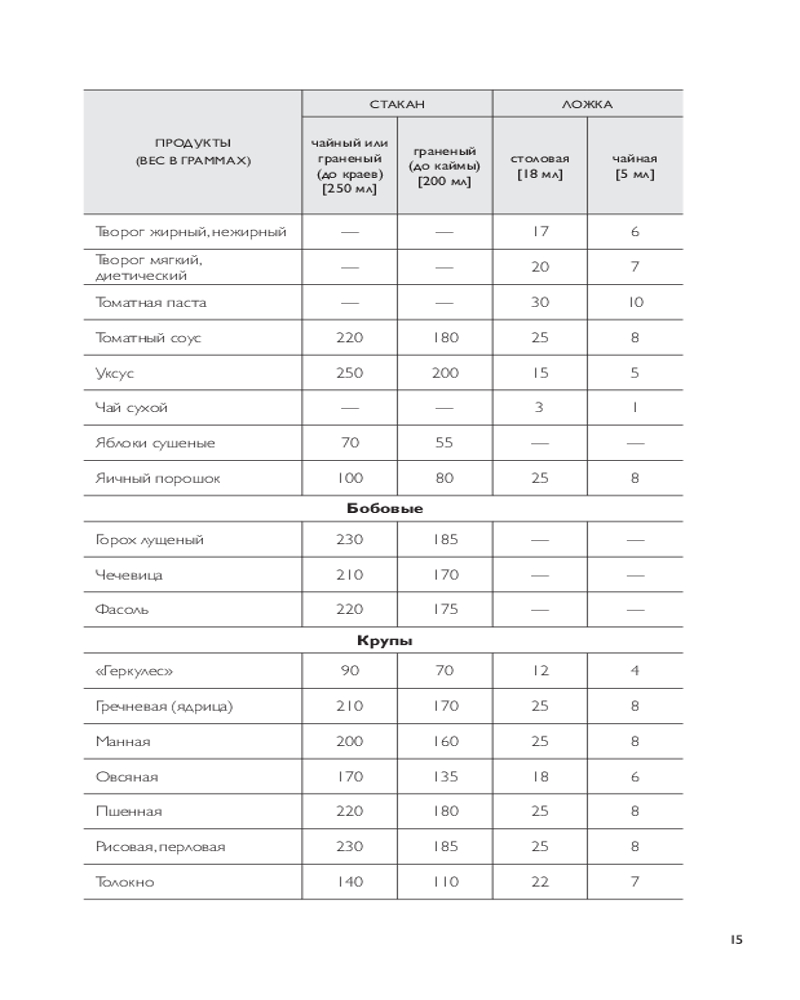 | ПРОДУКТЫ (ВЕС В ГРАММАХ) | СТАКАН чайный или граненый (до краев) [250 мл] | СТАКАН граненый (до каймы) [200 мл] | ЛОЖКА столовая [18 мл] | ЛОЖКА чайная [5 мл] |
|---|---|---|---|---|
| Творог жирный, нежирный | — | — | 17 | 6 |
| Творог мягкий, диетический | — | — | 20 | 7 |
| Томатная паста | — | — | 30 | 10 |
| Томатный соус | 220 | 180 | 25 | 8 |
| Уксус | 250 | 200 | 15 | 5 |
| Чай сухой | — | — | 3 | 1 |
| Яблоки сушеные | 70 | 55 | — | — |
| Яичный порошок | 100 | 80 | 25 | 8 |
| **Бобовые** | | | | |
| Горох лущеный | 230 | 185 | — | — |
| Чечевица | 210 | 170 | — | — |
| Фасоль | 220 | 175 | — | — |
| **Крупы** | | | | |
| «Геркулес» | 90 | 70 | 12 | 4 |
| Гречневая (ядрица) | 210 | 170 | 25 | 8 |
| Манная | 200 | 160 | 25 | 8 |
| Овсяная | 170 | 135 | 18 | 6 |
| Пшенная | 220 | 180 | 25 | 8 |
| Рисовая, перловая | 230 | 185 | 25 | 8 |
| Толокно | 140 | 110 | 22 | 7 |

15